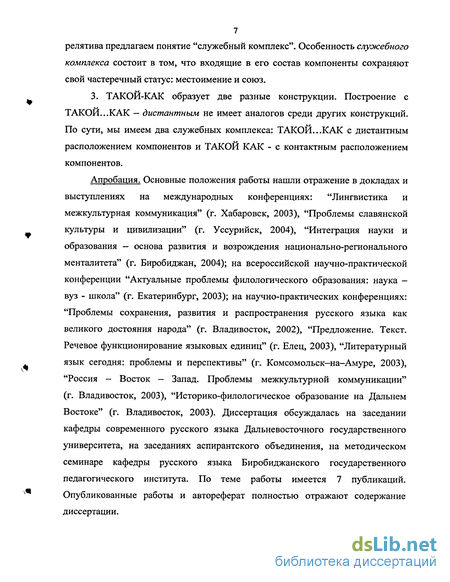 7

релятива предлагаем понятие “служебный комплекс”. Особенность служебного комплекса состоит в том, что входящие в его состав компоненты сохраняют свой частеречный статус: местоимение и союз.

3. ТАКОЙ-КАК образует две разные конструкции. Построение с ТАКОЙ…КАК – дистантным не имеет аналогов среди других конструкций. По сути, мы имеем два служебных комплекса: ТАКОЙ…КАК с дистантным расположением компонентов и ТАКОЙ КАК - с контактным расположением компонентов.

Апробация. Основные положения работы нашли отражение в докладах и выступлениях на международных конференциях: “Лингвистика и межкультурная коммуникация” (г. Хабаровск, 2003), “Проблемы славянской культуры и цивилизации” (г. Уссурийск, 2004), “Интеграция науки и образования – основа развития и возрождения национально-регионального менталитета” (г. Биробиджан, 2004); на всероссийской научно-практической конференции “Актуальные проблемы филологического образования: наука – вуз - школа” (г. Екатеринбург, 2003); на научно-практических конференциях: “Проблемы сохранения, развития и распространения русского языка как великого достояния народа” (г. Владивосток, 2002), “Предложение. Текст. Речевое функционирование языковых единиц” (г. Елец, 2003), “Литературный язык сегодня: проблемы и перспективы” (г. Комсомольск–на–Амуре, 2003), “Россия – Восток – Запад. Проблемы межкультурной коммуникации” (г. Владивосток, 2003), “Историко-филологическое образование на Дальнем Востоке” (г. Владивосток, 2003). Диссертация обсуждалась на заседании кафедры современного русского языка Дальневосточного государственного университета, на заседаниях аспирантского объединения, на методическом семинаре кафедры русского языка Биробиджанского государственного педагогического института. По теме работы имеется 7 публикаций. Опубликованные работы и автореферат полностью отражают содержание диссертации.

dsLib.net
библиотека диссертаций